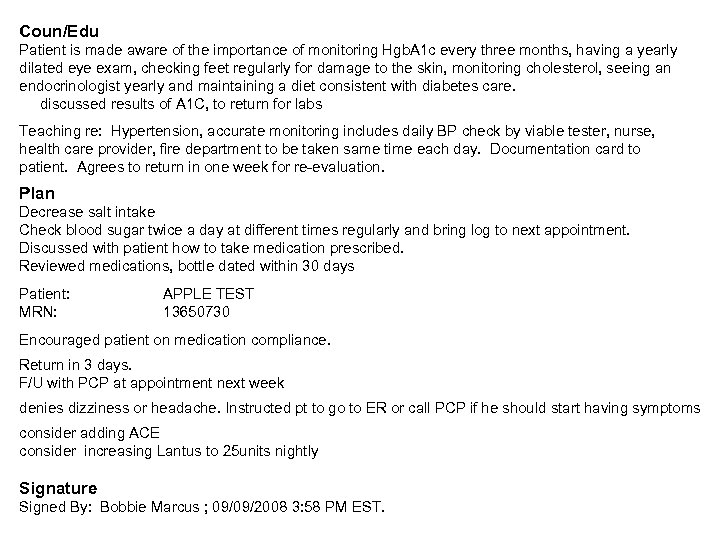 Coun/Edu
Patient is made aware of the importance of monitoring HgbA1c every three months, having a yearly dilated eye exam, checking feet regularly for damage to the skin, monitoring cholesterol, seeing an endocrinologist yearly and maintaining a diet consistent with diabetes care.
discussed results of A1C, to return for labs

Teaching re: Hypertension, accurate monitoring includes daily BP check by viable tester, nurse, health care provider, fire department to be taken same time each day. Documentation card to patient. Agrees to return in one week for re-evaluation.

Plan
Decrease salt intake
Check blood sugar twice a day at different times regularly and bring log to next appointment.
Discussed with patient how to take medication prescribed.
Reviewed medications, bottle dated within 30 days

Patient: APPLE TEST
MRN: 13650730

Encouraged patient on medication compliance.

Return in 3 days.
F/U with PCP at appointment next week

denies dizziness or headache. Instructed pt to go to ER or call PCP if he should start having symptoms

consider adding ACE
consider increasing Lantus to 25units nightly

Signature
Signed By: Bobbie Marcus ; 09/09/2008 3:58 PM EST.